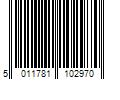 5 011781 102970